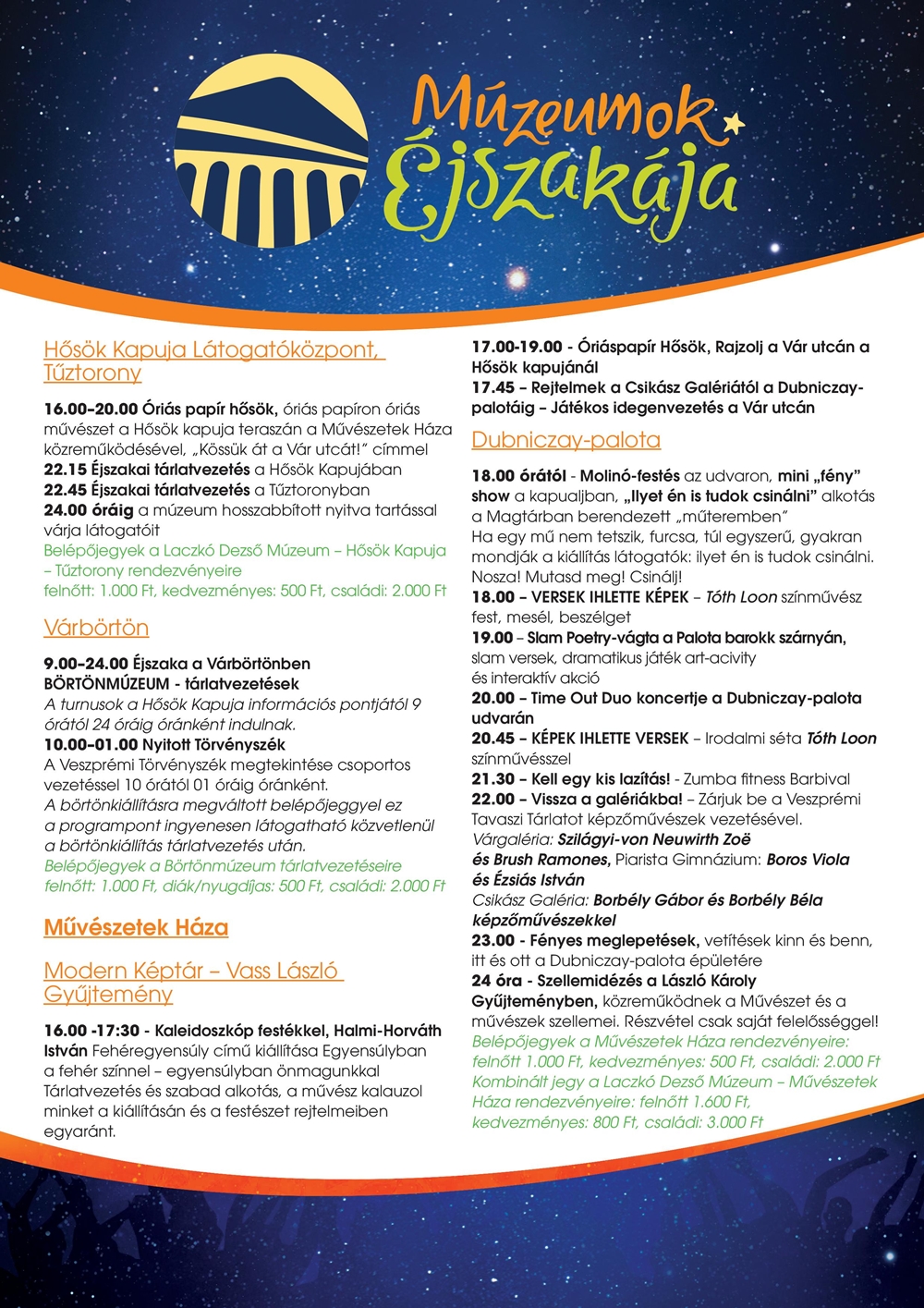 Múzeumok Éjszakája

Hősök Kapuja Látogatóközpont, Tűztorony

16.00–20.00 Óriás papír hősök, óriás papíron óriás művészet a Hősök kapuja teraszán a Művészetek Háza közreműködésével, „Kössük át a Vár utcát!" címmel
22.15 Éjszakai tárlatvezetés a Hősök Kapujában
22.45 Éjszakai tárlatvezetés a Tűztoronyban
24.00 óráig a múzeum hosszabbított nyitva tartással várja látogatóit
Belépőjegyek a Laczkó Dezső Múzeum – Hősök Kapuja – Tűztorony rendezvényeire
felnőtt: 1.000 Ft, kedvezményes: 500 Ft, családi: 2.000 Ft

Várbörtön

9.00–24.00 Éjszaka a Várbörtönben
BÖRTÖNMÚZEUM - tárlatvezetések
A turnusok a Hősök Kapuja információs pontjától 9 órától 24 óráig óránként indulnak.
10.00–01.00 Nyitott Törvényszék
A Veszprémi Törvényszék megtekintése csoportos vezetéssel 10 órától 01 óráig óránként.
A börtönkiállításra megváltott belépőjeggyel ez a programpont ingyenesen látogatható közvetlenül a börtönkiállítás tárlatvezetés után.
Belépőjegyek a Börtönmúzeum tárlatvezetéseire
felnőtt: 1.000 Ft, diák/nyugdíjas: 500 Ft, családi: 2.000 Ft

Művészetek Háza

Modern Képtár – Vass László Gyűjtemény

16.00 -17:30 - Kaleidoszkóp festékkel, Halmi-Horváth István Fehéregyensúly című kiállítása Egyensúlyban a fehér színnel – egyensúlyban önmagunkkal Tárlatvezetés és szabad alkotás, a művész kalauzol minket a kiállításán és a festészet rejtelmeiben egyaránt.

17.00-19.00 - Óriáspapír Hősök, Rajzolj a Vár utcán a Hősök kapujánál
17.45 – Rejtelmek a Csikász Galériától a Dubniczay-palotáig – Játékos idegenvezetés a Vár utcán

Dubniczay-palota

18.00 órától - Molinó-festés az udvaron, mini „fény" show a kapualjban, „Ilyet én is tudok csinálni" alkotás a Magtárban berendezett „műteremben"
Ha egy mű nem tetszik, furcsa, túl egyszerű, gyakran mondják a kiállítás látogatók: ilyet én is tudok csinálni. Nosza! Mutasd meg! Csinálj!
18.00 – VERSEK IHLETTE KÉPEK – Tóth Loon színművész fest, mesél, beszélget
19.00 – Slam Poetry-vágta a Palota barokk szárnyán, slam versek, dramatikus játék art-acivity és interaktív akció
20.00 – Time Out Duo koncertje a Dubniczay-palota udvarán
20.45 – KÉPEK IHLETTE VERSEK – Irodalmi séta Tóth Loon színművésszel
21.30 – Kell egy kis lazítás! - Zumba fitness Barbival
22.00 – Vissza a galériákba! – Zárjuk be a Veszprémi Tavaszi Tárlatot képzőművészek vezetésével.
Várgaléria: Szilágyi-von Neuwirth Zoë és Brush Ramones, Piarista Gimnázium: Boros Viola és Ézsiás István
Csikász Galéria: Borbély Gábor és Borbély Béla képzőművészekkel
23.00 - Fényes meglepetések, vetítések kinn és benn, itt és ott a Dubniczay-palota épületére
24 óra - Szellemidézés a László Károly Gyűjteményben, közreműködnek a Művészet és a művészek szellemei. Részvétel csak saját felelősséggel!
Belépőjegyek a Művészetek Háza rendezvényeire: felnőtt 1.000 Ft, kedvezményes: 500 Ft, családi: 2.000 Ft
Kombinált jegy a Laczkó Dezső Múzeum – Művészetek Háza rendezvényeire: felnőtt 1.600 Ft, kedvezményes: 800 Ft, családi: 3.000 Ft